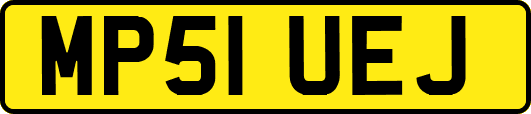 MP51 UEJ